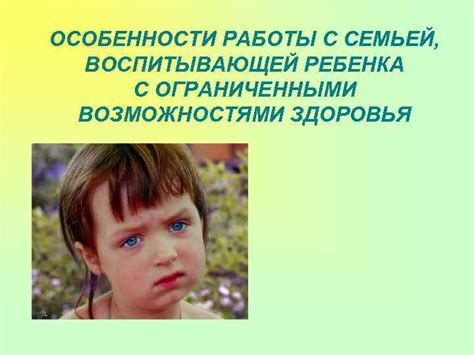 ОСОБЕННОСТИ РАБОТЫ С СЕМЬЕЙ, ВОСПИТЫВАЮЩЕЙ РЕБЕНКА С ОГРАНИЧЕННЫМИ ВОЗМОЖНОСТЯМИ ЗДОРОВЬЯ